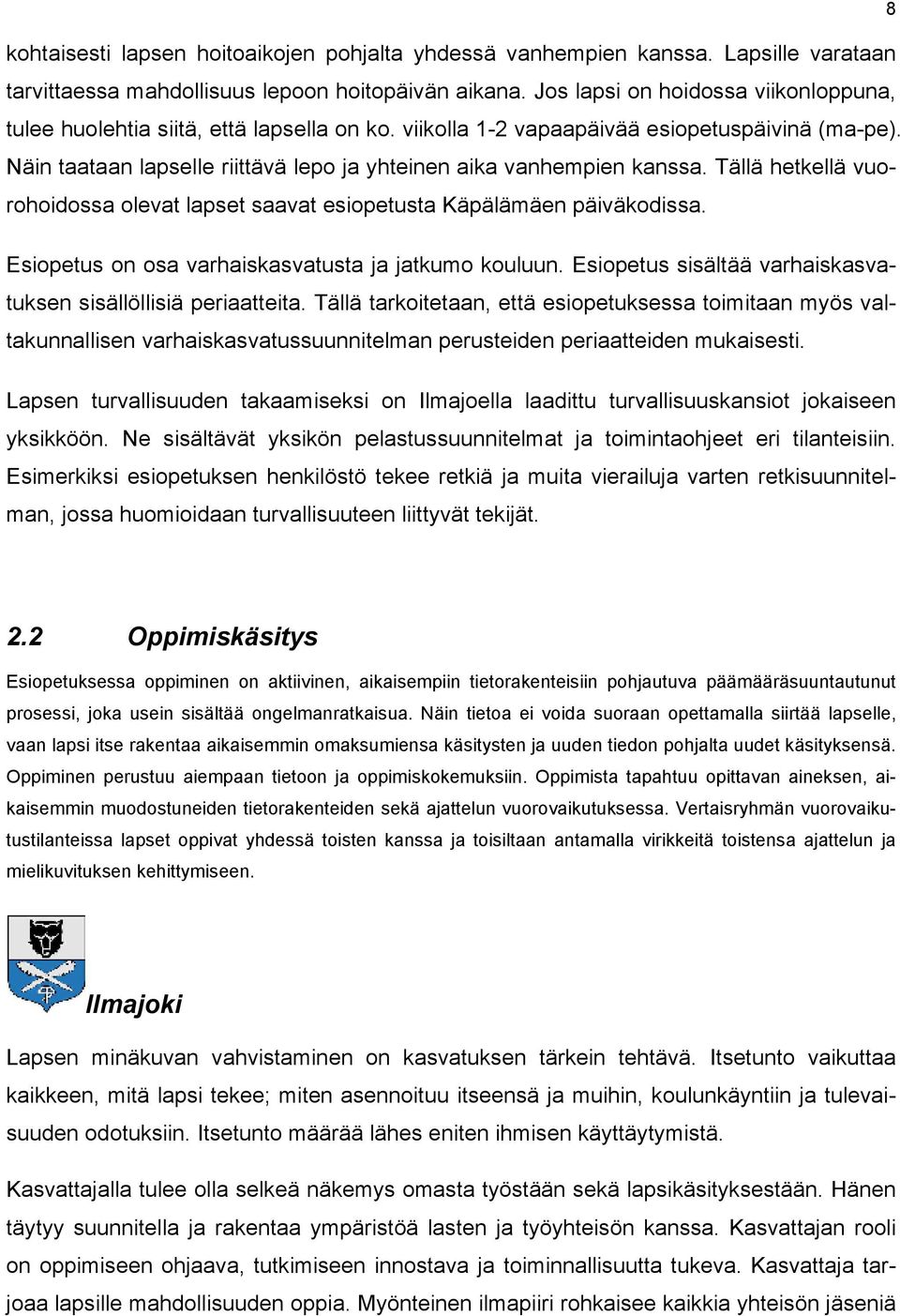 8

kohtaisesti lapsen hoitoaikojen pohjalta yhdessä vanhempien kanssa. Lapsille varataan tarvittaessa mahdollisuus lepoon hoitopäivän aikana. Jos lapsi on hoidossa viikonloppuna, tulee huolehtia siitä, että lapsella on ko. viikolla 1-2 vapaapäivää esiopetuspäivinä (ma-pe). Näin taataan lapselle riittävä lepo ja yhteinen aika vanhempien kanssa. Tällä hetkellä vuorohoidossa olevat lapset saavat esiopetusta Käpälämäen päiväkodissa.

Esiopetus on osa varhaiskasvatusta ja jatkumo kouluun. Esiopetus sisältää varhaiskasvatuksen sisällöllisiä periaatteita. Tällä tarkoitetaan, että esiopetuksessa toimitaan myös valtakunnallisen varhaiskasvatussuunnitelman perusteiden periaatteiden mukaisesti.

Lapsen turvallisuuden takaamiseksi on Ilmajoella laadittu turvallisuuskansiot jokaiseen yksikköön. Ne sisältävät yksikön pelastussuunnitelmat ja toimintaohjeet eri tilanteisiin. Esimerkiksi esiopetuksen henkilöstö tekee retkiä ja muita vierailuja varten retkisuunnitelman, jossa huomioidaan turvallisuuteen liittyvät tekijät.

2.2 Oppimiskäsitys

Esiopetuksessa oppiminen on aktiivinen, aikaisempiin tietorakenteisiin pohjautuva päämääräsuuntautunut prosessi, joka usein sisältää ongelmanratkaisua. Näin tietoa ei voida suoraan opettamalla siirtää lapselle, vaan lapsi itse rakentaa aikaisemmin omaksumiensa käsitysten ja uuden tiedon pohjalta uudet käsityksensä. Oppiminen perustuu aiempaan tietoon ja oppimiskokemuksiin. Oppimista tapahtuu opittavan aineksen, aikaisemmin muodostuneiden tietorakenteiden sekä ajattelun vuorovaikutuksessa. Vertaisryhmän vuorovaikutustilanteissa lapset oppivat yhdessä toisten kanssa ja toisiltaan antamalla virikkeitä toistensa ajattelun ja mielikuvituksen kehittymiseen.

Ilmajoki

Lapsen minäkuvan vahvistaminen on kasvatuksen tärkein tehtävä. Itsetunto vaikuttaa kaikkeen, mitä lapsi tekee; miten asennoituu itseensä ja muihin, koulunkäyntiin ja tulevaisuuden odotuksiin. Itsetunto määrää lähes eniten ihmisen käyttäytymistä.

Kasvattajalla tulee olla selkeä näkemys omasta työstään sekä lapsikäsityksestään. Hänen täytyy suunnitella ja rakentaa ympäristöä lasten ja työyhteisön kanssa. Kasvattajan rooli on oppimiseen ohjaava, tutkimiseen innostava ja toiminnallisuutta tukeva. Kasvattaja tarjoaa lapsille mahdollisuuden oppia. Myönteinen ilmapiiri rohkaisee kaikkia yhteisön jäseniä